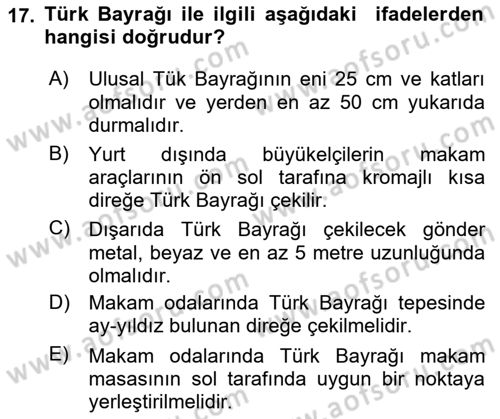 17. Türk Bayrağı ile ilgili aşağıdaki ifadelerden hangisi doğrudur?

A) Ulusal Tük Bayrağının eni 25 cm ve katları olmalıdır ve yerden en az 50 cm yukarıda durmalıdır.

B) Yurt dışında büyükelçilerin makam araçlarının ön sol tarafına kromajlı kısa direğe Türk Bayrağı çekilir.

C) Dışarıda Türk Bayrağı çekilecek gönder metal, beyaz ve en az 5 metre uzunluğunda olmalıdır.

D) Makam odalarında Türk Bayrağı tepesinde ay-yıldız bulunan direğe çekilmelidir.

E) Makam odalarında Türk Bayrağı makam masasının sol tarafında uygun bir noktaya yerleştirilmelidir.

www.aofsoru.com